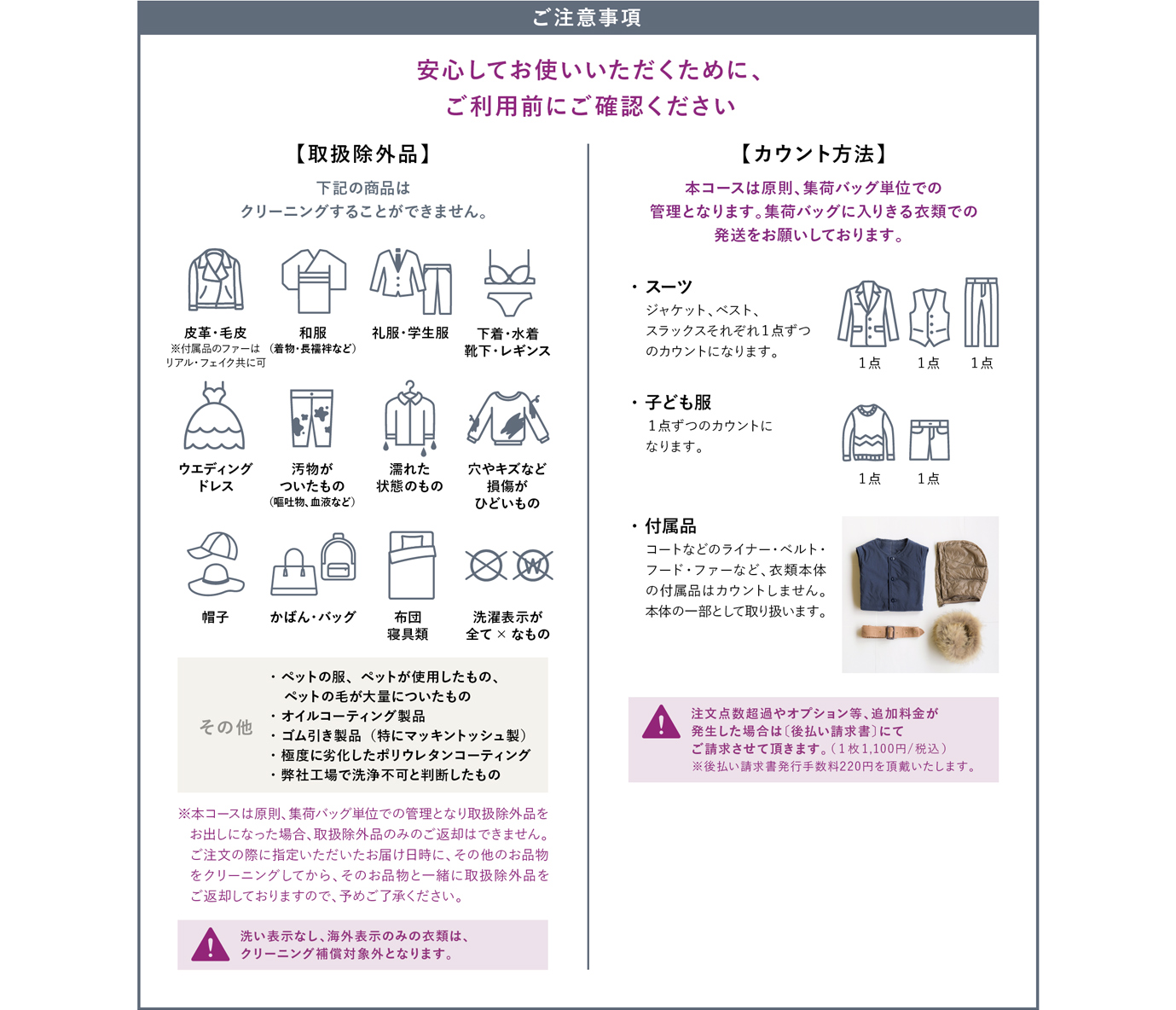 ご注意事項

安心してお使いいただくために、
ご利用前にご確認ください

【取扱除外品】

下記の商品は
クリーニングすることができません。

皮革・毛皮
※付属品のファーは
リアル・フェイク共に可

和服
（着物・長襦袢など）

礼服・学生服

下着・水着
靴下・レギンス

ウエディング
ドレス

汚物が
ついたもの
（嘔吐物、血液など）

濡れた
状態のもの

穴やキズなど
損傷が
ひどいもの

帽子

かばん・バッグ

布団
寝具類

洗濯表示が
全て × なもの

その他

・ペットの服、ペットが使用したもの、
ペットの毛が大量についたもの
・オイルコーティング製品
・ゴム引き製品（特にマッキントッシュ製）
・極度に劣化したポリウレタンコーティング
・弊社工場で洗浄不可と判断したもの

※本コースは原則、集荷バッグ単位での管理となり取扱除外品をお出しになった場合、取扱除外品のみのご返却はできません。ご注文の際に指定いただいたお届け日時に、その他のお品物をクリーニングしてから、そのお品物と一緒に取扱除外品をご返却しておりますので、予めご了承ください。

洗い表示なし、海外表示のみの衣類は、
クリーニング補償対象外となります。

【カウント方法】

本コースは原則、集荷バッグ単位での
管理となります。集荷バッグに入りきる衣類での
発送をお願いしております。

・スーツ
ジャケット、ベスト、
スラックスそれぞれ1点ずつ
のカウントになります。

1点 1点 1点

・子ども服
1点ずつのカウントに
なります。

1点 1点

・付属品
コートなどのライナー・ベルト・
フード・ファーなど、衣類本体
の付属品はカウントしません。
本体の一部として取り扱います。

注文点数超過やオプション等、追加料金が
発生した場合は〔後払い請求書〕にて
ご請求させて頂きます。（1枚1,100円/税込）
※後払い請求書発行手数料220円を頂戴いたします。